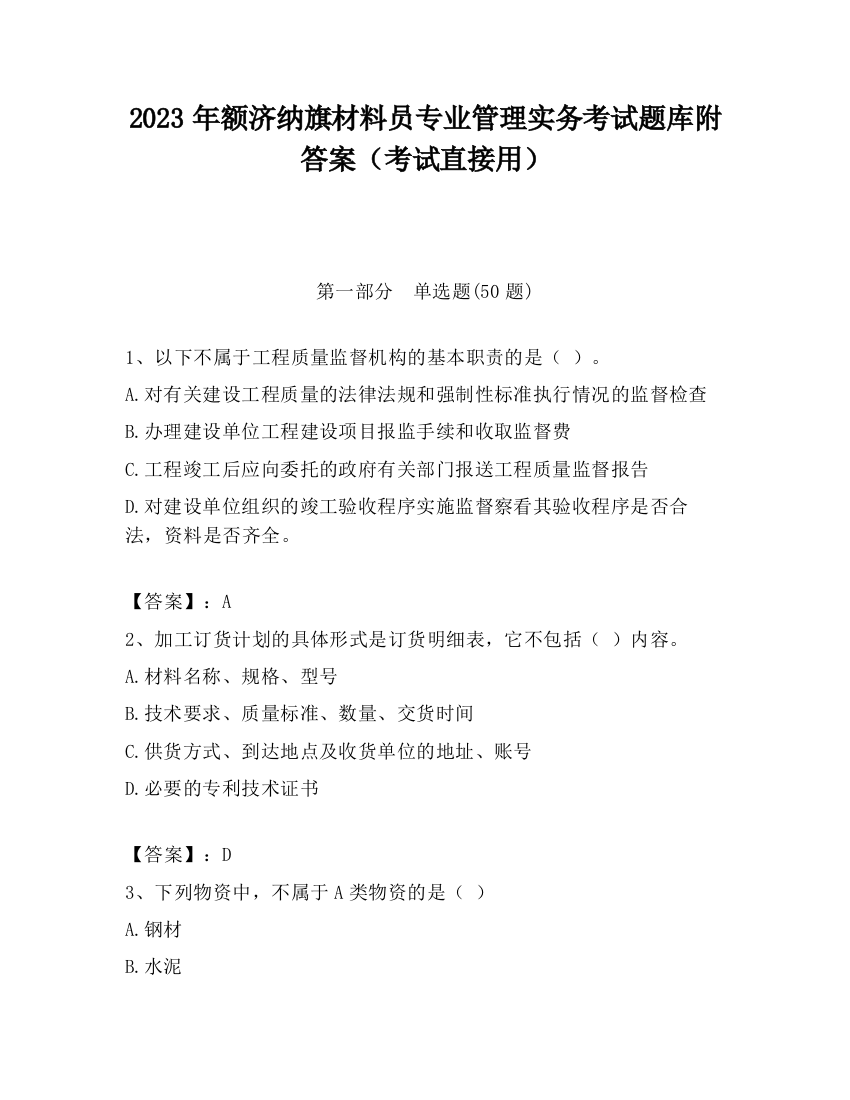 2023 年额济纳旗材料员专业管理实务考试题库附答案（考试直接用）

第一部分　单选题(50 题)

1、以下不属于工程质量监督机构的基本职责的是（ ）。

A.对有关建设工程质量的法律法规和强制性标准执行情况的监督检查

B.办理建设单位工程建设项目报监手续和收取监督费

C.工程竣工后应向委托的政府有关部门报送工程质量监督报告

D.对建设单位组织的竣工验收程序实施监督察看其验收程序是否合法，资料是否齐全。

【答案】：A

2、加工订货计划的具体形式是订货明细表，它不包括（ ）内容。

A.材料名称、规格、型号

B.技术要求、质量标准、数量、交货时间

C.供货方式、到达地点及收货单位的地址、账号

D.必要的专利技术证书

【答案】：D

3、下列物资中，不属于 A 类物资的是（ ）

A.钢材

B.水泥